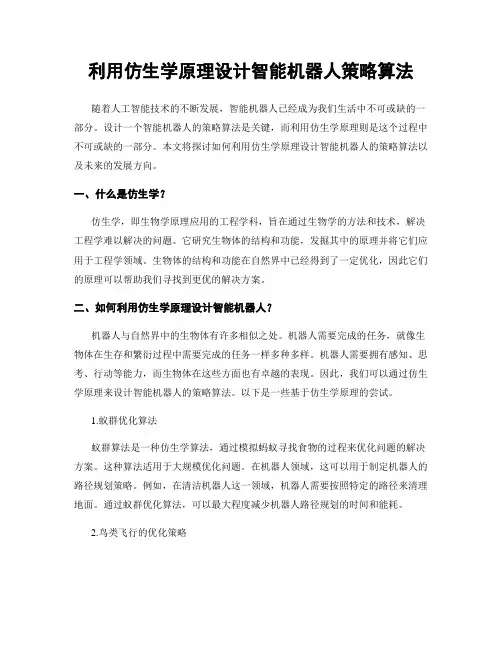 利用仿生学原理设计智能机器人策略算法

随着人工智能技术的不断发展，智能机器人已经成为我们生活中不可或缺的一部分。设计一个智能机器人的策略算法是关键，而利用仿生学原理则是这个过程中不可或缺的一部分。本文将探讨如何利用仿生学原理设计智能机器人的策略算法以及未来的发展方向。

一、什么是仿生学？

仿生学，即生物学原理应用的工程学科，旨在通过生物学的方法和技术，解决工程学难以解决的问题。它研究生物体的结构和功能，发掘其中的原理并将它们应用于工程学领域。生物体的结构和功能在自然界中已经得到了一定优化，因此它们的原理可以帮助我们寻找到更优的解决方案。

二、如何利用仿生学原理设计智能机器人？

机器人与自然界中的生物体有许多相似之处。机器人需要完成的任务，就像生物体在生存和繁衍过程中需要完成的任务一样多种多样。机器人需要拥有感知、思考、行动等能力，而生物体在这些方面也有卓越的表现。因此，我们可以通过仿生学原理来设计智能机器人的策略算法。以下是一些基于仿生学原理的尝试。

1.蚁群优化算法

蚁群算法是一种仿生学算法，通过模拟蚂蚁寻找食物的过程来优化问题的解决方案。这种算法适用于大规模优化问题。在机器人领域，这可以用于制定机器人的路径规划策略。例如，在清洁机器人这一领域，机器人需要按照特定的路径来清理地面。通过蚁群优化算法，可以最大程度减少机器人路径规划的时间和能耗。

2.鸟类飞行的优化策略